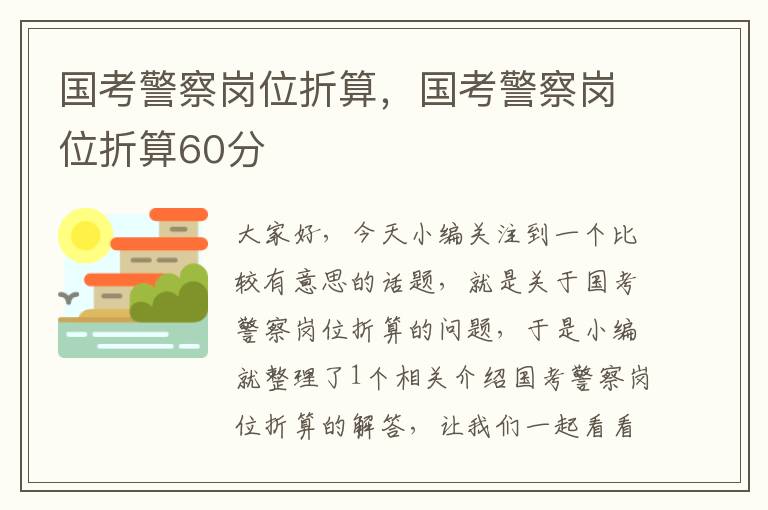 国考警察岗位折算，国考警察岗位折算60分

大家好，今天小编关注到一个比较有意思的话题，就是关于国考警察岗位折算的问题，于是小编就整理了1个相关介绍国考警察岗位折算的解答，让我们一起看看